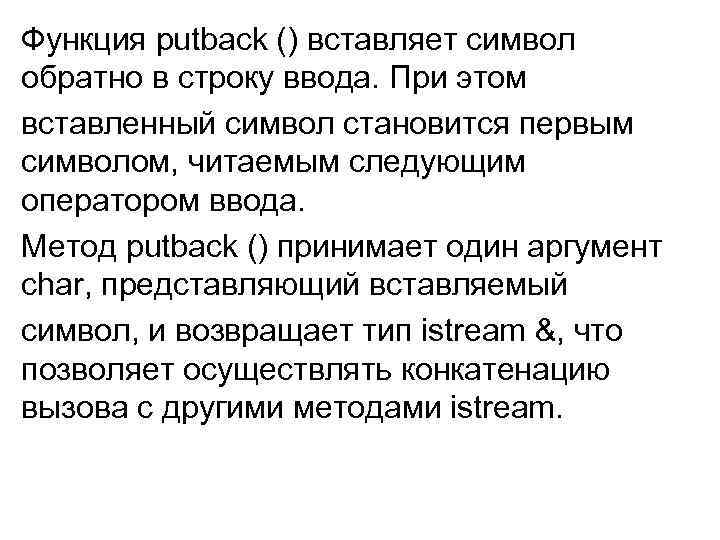 Функция putback () вставляет символ обратно в строку ввода. При этом вставленный символ становится первым символом, читаемым следующим оператором ввода.

Метод putback () принимает один аргумент char, представляющий вставляемый символ, и возвращает тип istream &, что позволяет осуществлять конкатенацию вызова с другими методами istream.